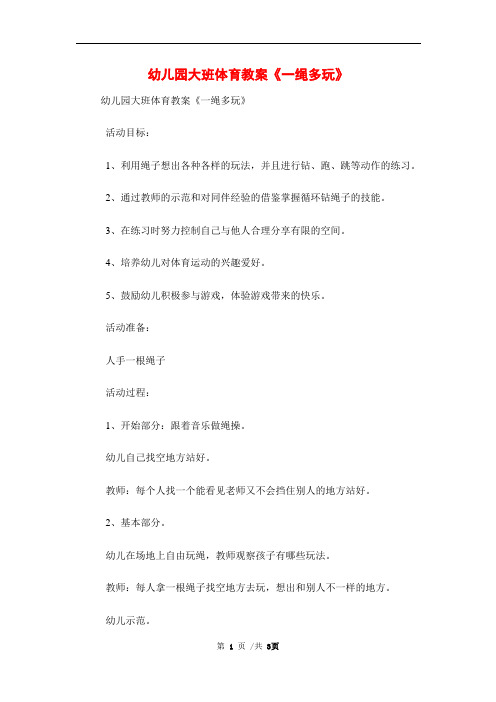 幼儿园大班体育教案《一绳多玩》

幼儿园大班体育教案《一绳多玩》

活动目标：

1、利用绳子想出各种各样的玩法，并且进行钻、跑、跳等动作的练习。

2、通过教师的示范和对同伴经验的借鉴掌握循环钻绳子的技能。

3、在练习时努力控制自己与他人合理分享有限的空间。

4、培养幼儿对体育运动的兴趣爱好。

5、鼓励幼儿积极参与游戏，体验游戏带来的快乐。

活动准备：

人手一根绳子

活动过程：

1、开始部分：跟着音乐做绳操。

幼儿自己找空地方站好。

教师：每个人找一个能看见老师又不会挡住别人的地方站好。

2、基本部分。

幼儿在场地上自由玩绳，教师观察孩子有哪些玩法。

教师：每人拿一根绳子找空地方去玩，想出和别人不一样的地方。

幼儿示范。

第 1 页 /共 3页